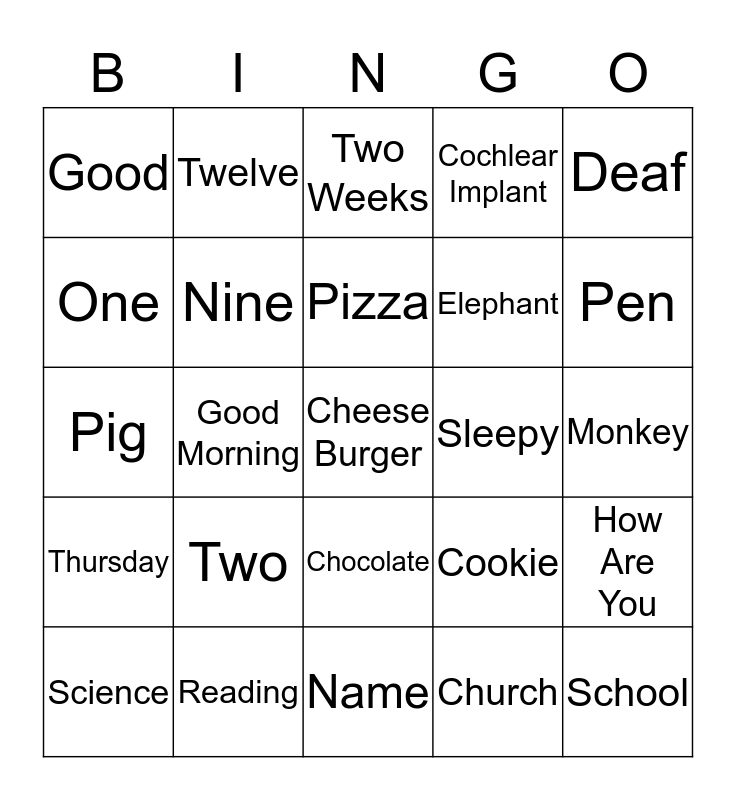 | B | I | N | G | O |
|---|---|---|---|---|
| Good | Twelve | Two Weeks | Cochlear Implant | Deaf |
| One | Nine | Pizza | Elephant | Pen |
| Pig | Good Morning | Cheese Burger | Sleepy | Monkey |
| Thursday | Two | Chocolate | Cookie | How Are You |
| Science | Reading | Name | Church | School |